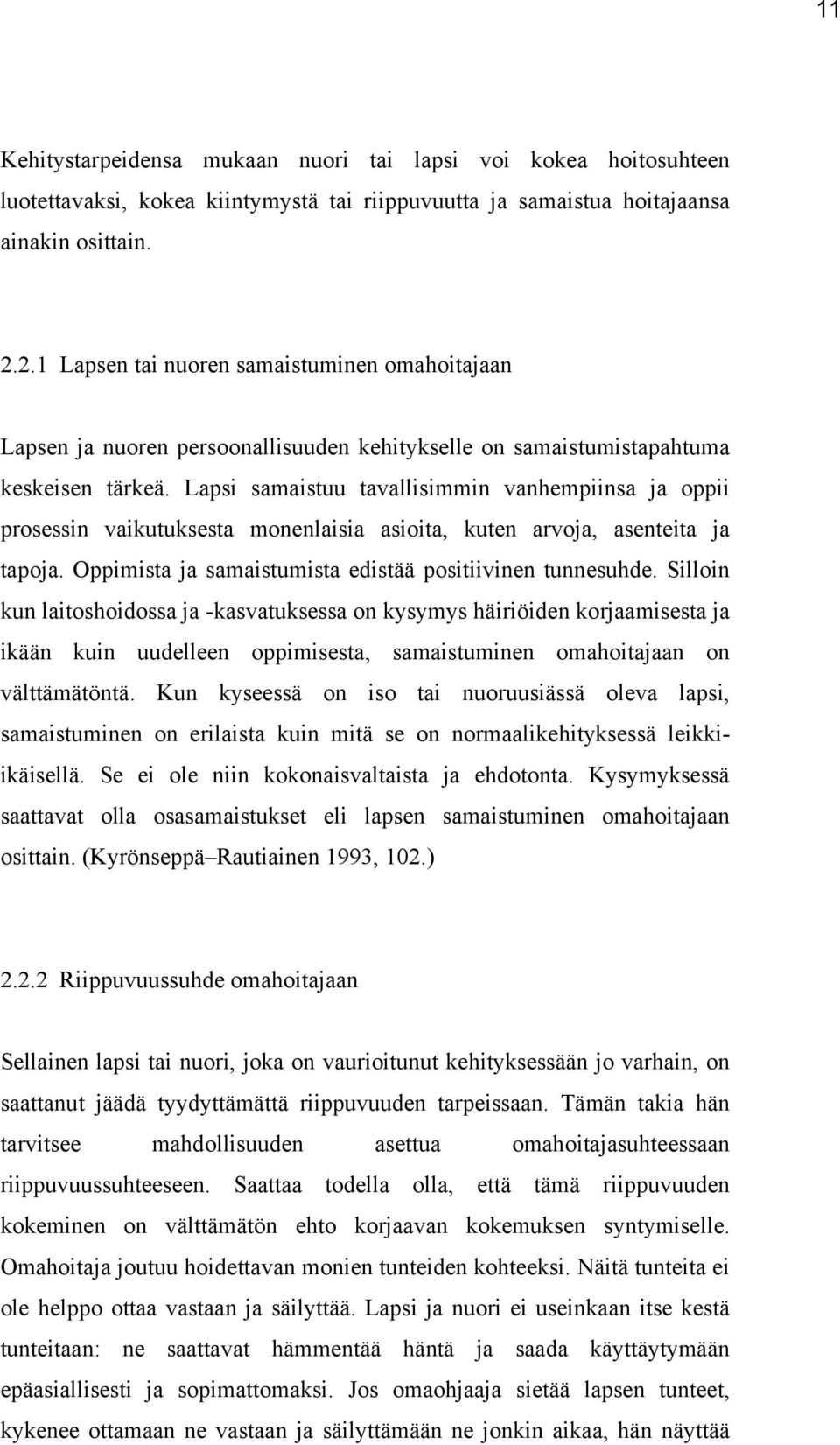 11

Kehitystarpeidensa mukaan nuori tai lapsi voi kokea hoitosuhteen luotettavaksi, kokea kiintymystä tai riippuvuutta ja samaistua hoitajaansa ainakin osittain.

2.2.1 Lapsen tai nuoren samaistuminen omahoitajaan

Lapsen ja nuoren persoonallisuuden kehitykselle on samaistumistapahtuma keskeisen tärkeä. Lapsi samaistuu tavallisimmin vanhempiinsa ja oppii prosessin vaikutuksesta monenlaisia asioita, kuten arvoja, asenteita ja tapoja. Oppimista ja samaistumista edistää positiivinen tunnesuhde. Silloin kun laitoshoidossa ja -kasvatuksessa on kysymys häiriöiden korjaamisesta ja ikään kuin uudelleen oppimisesta, samaistuminen omahoitajaan on välttämätöntä. Kun kyseessä on iso tai nuoruusiässä oleva lapsi, samaistuminen on erilaista kuin mitä se on normaalikehityksessä leikki-ikäisellä. Se ei ole niin kokonaisvaltaista ja ehdotonta. Kysymyksessä saattavat olla osasamaistukset eli lapsen samaistuminen omahoitajaan osittain. (Kyrönseppä–Rautiainen 1993, 102.)

2.2.2 Riippuvuussuhde omahoitajaan

Sellainen lapsi tai nuori, joka on vaurioitunut kehityksessään jo varhain, on saattanut jäädä tyydyttämättä riippuvuuden tarpeissaan. Tämän takia hän tarvitsee mahdollisuuden asettua omahoitajasuhteessaan riippuvuussuhteeseen. Saattaa todella olla, että tämä riippuvuuden kokeminen on välttämätön ehto korjaavan kokemuksen syntymiselle. Omahoitaja joutuu hoidettavan monien tunteiden kohteeksi. Näitä tunteita ei ole helppo ottaa vastaan ja säilyttää. Lapsi ja nuori ei useinkaan itse kestä tunteitaan: ne saattavat hämmentää häntä ja saada käyttäytymään epäasiallisesti ja sopimattomaksi. Jos omaohjaaja sietää lapsen tunteet, kykenee ottamaan ne vastaan ja säilyttämään ne jonkin aikaa, hän näyttää